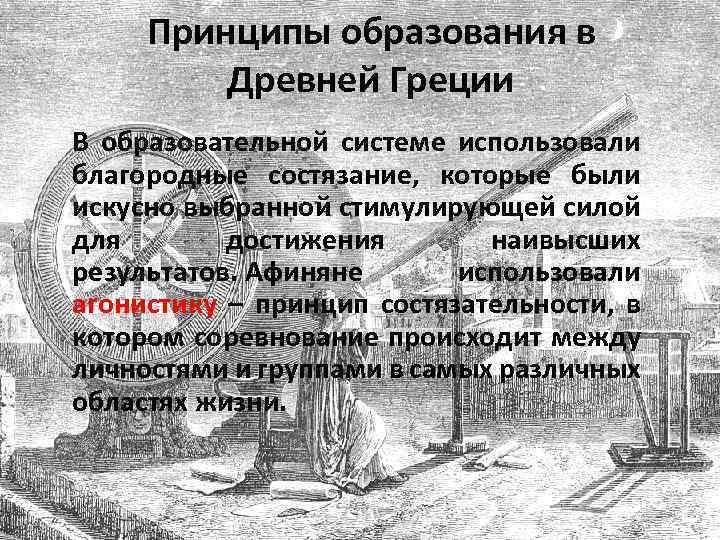 Принципы образования в Древней Греции

В образовательной системе использовали благородные состязание, которые были искусно выбранной стимулирующей силой для достижения наивысших результатов. Афиняне использовали агонистику – принцип состязательности, в котором соревнование происходит между личностями и группами в самых различных областях жизни.